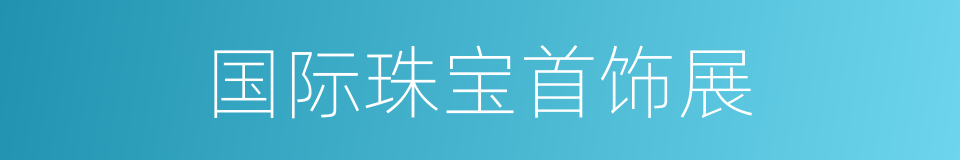 国际珠宝首饰展